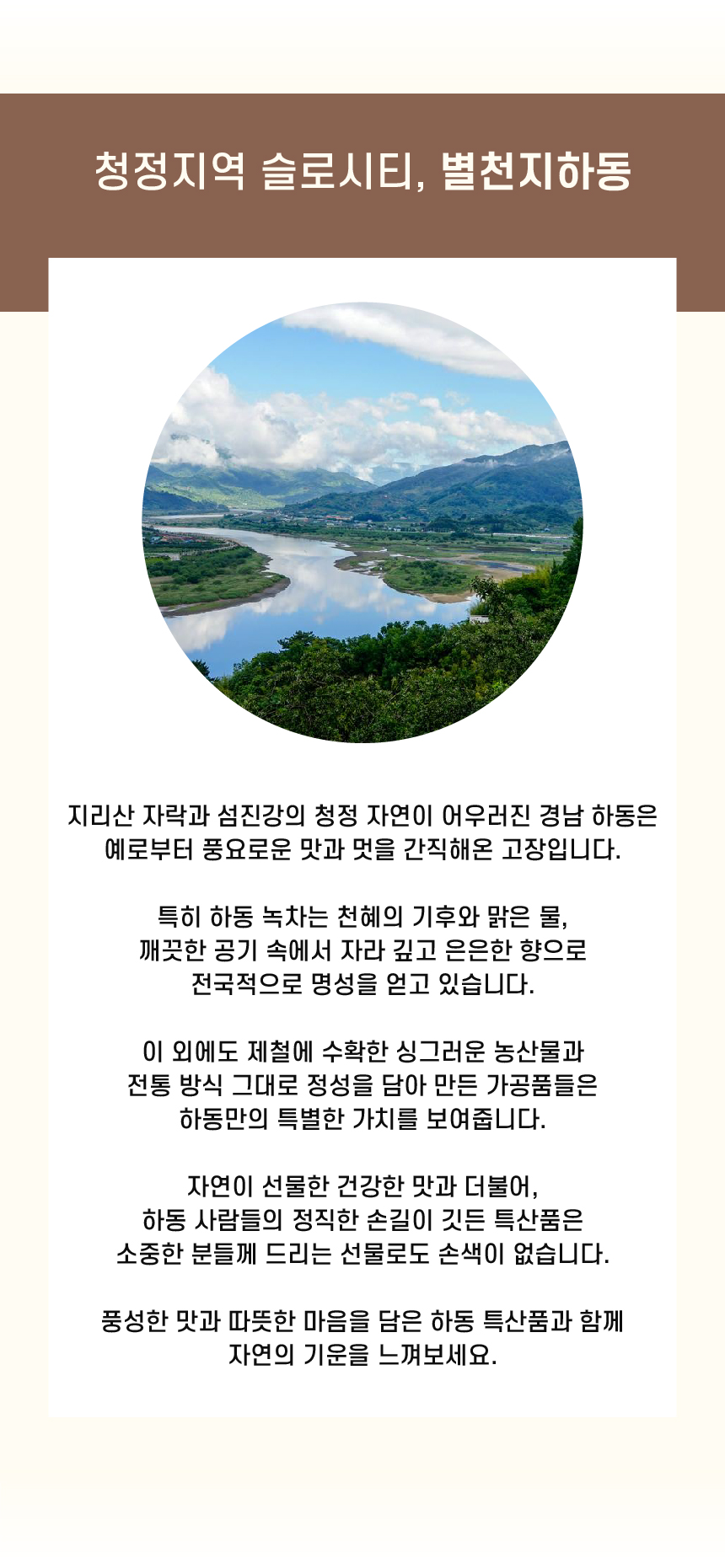 청정지역 슬로시티, 별천지하동

지리산 자락과 섬진강의 청정 자연이 어우러진 경남 하동은 예로부터 풍요로운 맛과 멋을 간직해온 고장입니다.

특히 하동 녹차는 천혜의 기후와 맑은 물, 깨끗한 공기 속에서 자라 깊고 은은한 향으로 전국적으로 명성을 얻고 있습니다.

이 외에도 제철에 수확한 싱그러운 농산물과 전통 방식 그대로 정성을 담아 만든 가공품들은 하동만의 특별한 가치를 보여줍니다.

자연이 선물한 건강한 맛과 더불어, 하동 사람들의 정직한 손길이 깃든 특산품은 소중한 분들께 드리는 선물로도 손색이 없습니다.

풍성한 맛과 따뜻한 마음을 담은 하동 특산품과 함께 자연의 기운을 느껴보세요.